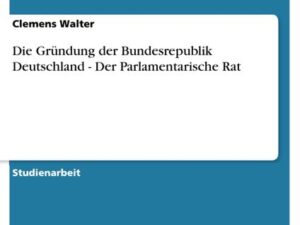 Clemens Walter

Die Gründung der Bundesrepublik Deutschland - Der Parlamentarische Rat

Studienarbeit